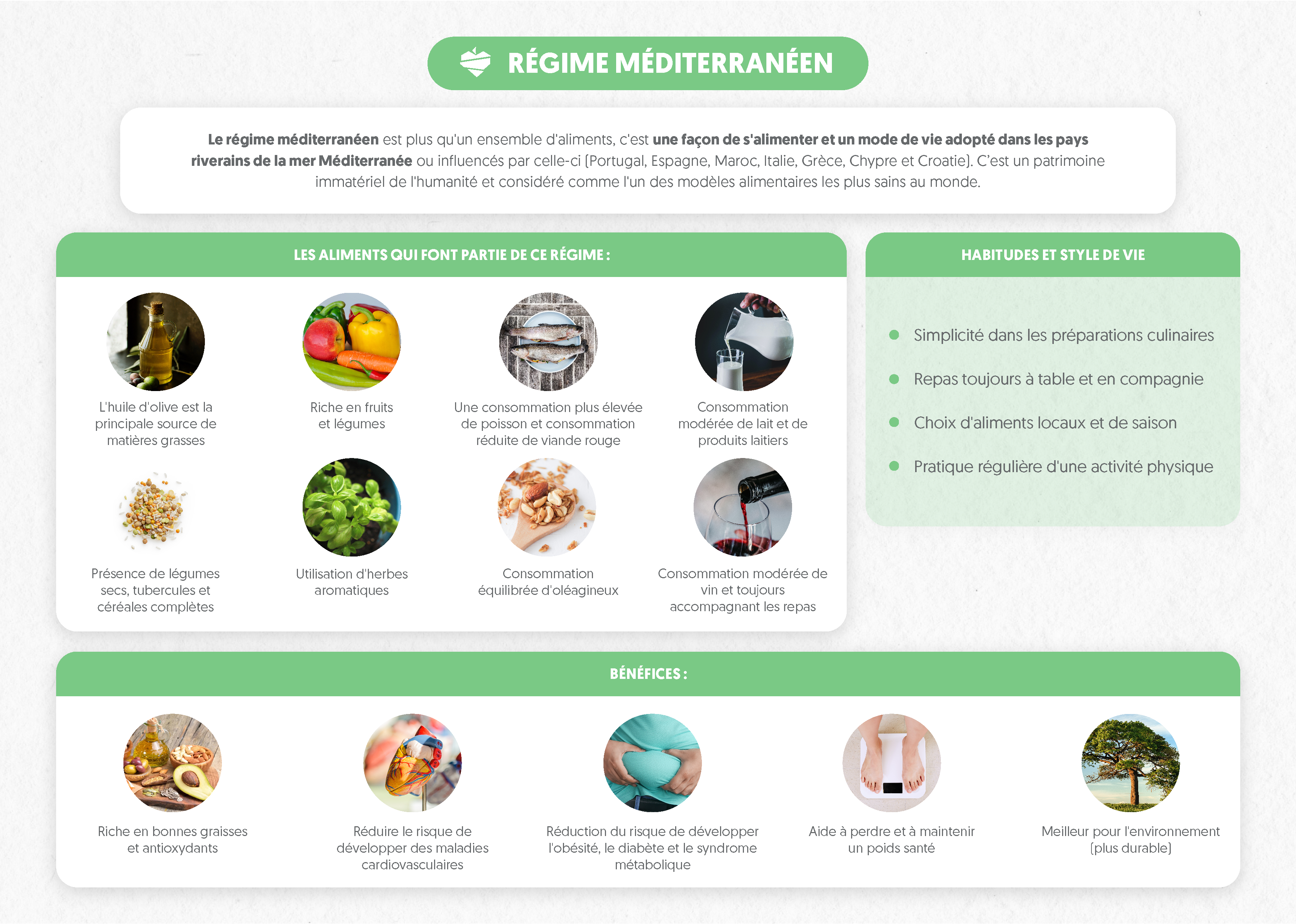 RÉGIME MÉDITERRANÉEN

Le régime méditerranéen est plus qu'un ensemble d'aliments, c'est une façon de s'alimenter et un mode de vie adopté dans les pays riverains de la mer Méditerranée ou influencés par celle-ci (Portugal, Espagne, Maroc, Italie, Grèce, Chypre et Croatie). C'est un patrimoine immatériel de l'humanité et considéré comme l'un des modèles alimentaires les plus sains au monde.

LES ALIMENTS QUI FONT PARTIE DE CE RÉGIME :

L'huile d'olive est la principale source de matières grasses

Riche en fruits et légumes

Une consommation plus élevée de poisson et consommation réduite de viande rouge

Consommation modérée de lait et de produits laitiers

Présence de légumes secs, tubercules et céréales complètes

Utilisation d'herbes aromatiques

Consommation équilibrée d'oléagineux

Consommation modérée de vin et toujours accompagnant les repas

HABITUDES ET STYLE DE VIE

Simplicité dans les préparations culinaires

Repas toujours à table et en compagnie

Choix d'aliments locaux et de saison

Pratique régulière d'une activité physique

BÉNÉFICES :

Riche en bonnes graisses et antioxydants

Réduire le risque de développer des maladies cardiovasculaires

Réduction du risque de développer l'obésité, le diabète et le syndrome métabolique

Aide à perdre et à maintenir un poids santé

Meilleur pour l'environnement (plus durable)